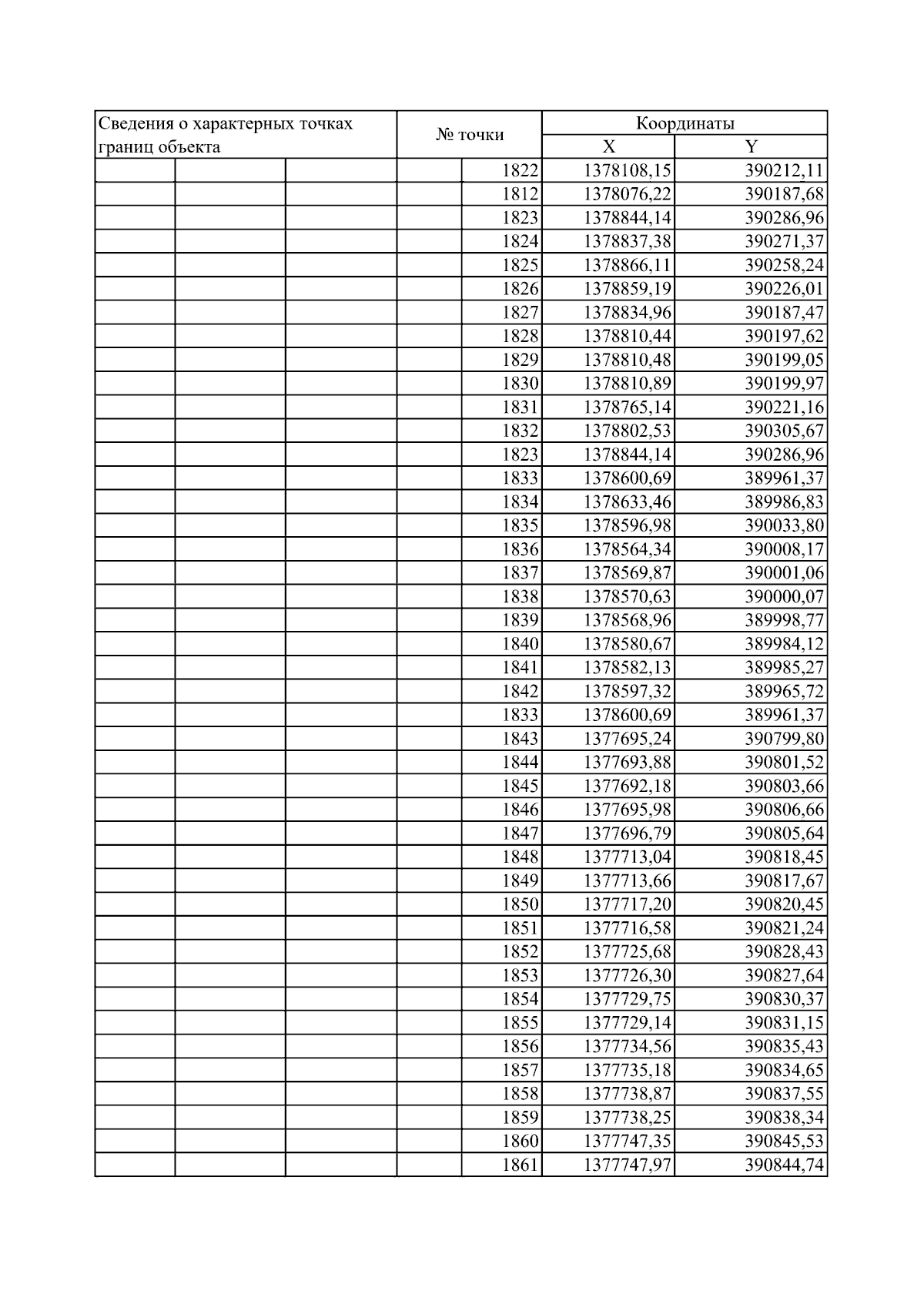 | Сведения о характерных точках границ объекта | № точки | Координаты X | Координаты Y |
|---|---|---|---|
| | 1822 | 1378108,15 | 390212,11 |
| | 1812 | 1378076,22 | 390187,68 |
| | 1823 | 1378844,14 | 390286,96 |
| | 1824 | 1378837,38 | 390271,37 |
| | 1825 | 1378866,11 | 390258,24 |
| | 1826 | 1378859,19 | 390226,01 |
| | 1827 | 1378834,96 | 390187,47 |
| | 1828 | 1378810,44 | 390197,62 |
| | 1829 | 1378810,48 | 390199,05 |
| | 1830 | 1378810,89 | 390199,97 |
| | 1831 | 1378765,14 | 390221,16 |
| | 1832 | 1378802,53 | 390305,67 |
| | 1823 | 1378844,14 | 390286,96 |
| | 1833 | 1378600,69 | 389961,37 |
| | 1834 | 1378633,46 | 389986,83 |
| | 1835 | 1378596,98 | 390033,80 |
| | 1836 | 1378564,34 | 390008,17 |
| | 1837 | 1378569,87 | 390001,06 |
| | 1838 | 1378570,63 | 390000,07 |
| | 1839 | 1378568,96 | 389998,77 |
| | 1840 | 1378580,67 | 389984,12 |
| | 1841 | 1378582,13 | 389985,27 |
| | 1842 | 1378597,32 | 389965,72 |
| | 1833 | 1378600,69 | 389961,37 |
| | 1843 | 1377695,24 | 390799,80 |
| | 1844 | 1377693,88 | 390801,52 |
| | 1845 | 1377692,18 | 390803,66 |
| | 1846 | 1377695,98 | 390806,66 |
| | 1847 | 1377696,79 | 390805,64 |
| | 1848 | 1377713,04 | 390818,45 |
| | 1849 | 1377713,66 | 390817,67 |
| | 1850 | 1377717,20 | 390820,45 |
| | 1851 | 1377716,58 | 390821,24 |
| | 1852 | 1377725,68 | 390828,43 |
| | 1853 | 1377726,30 | 390827,64 |
| | 1854 | 1377729,75 | 390830,37 |
| | 1855 | 1377729,14 | 390831,15 |
| | 1856 | 1377734,56 | 390835,43 |
| | 1857 | 1377735,18 | 390834,65 |
| | 1858 | 1377738,87 | 390837,55 |
| | 1859 | 1377738,25 | 390838,34 |
| | 1860 | 1377747,35 | 390845,53 |
| | 1861 | 1377747,97 | 390844,74 |